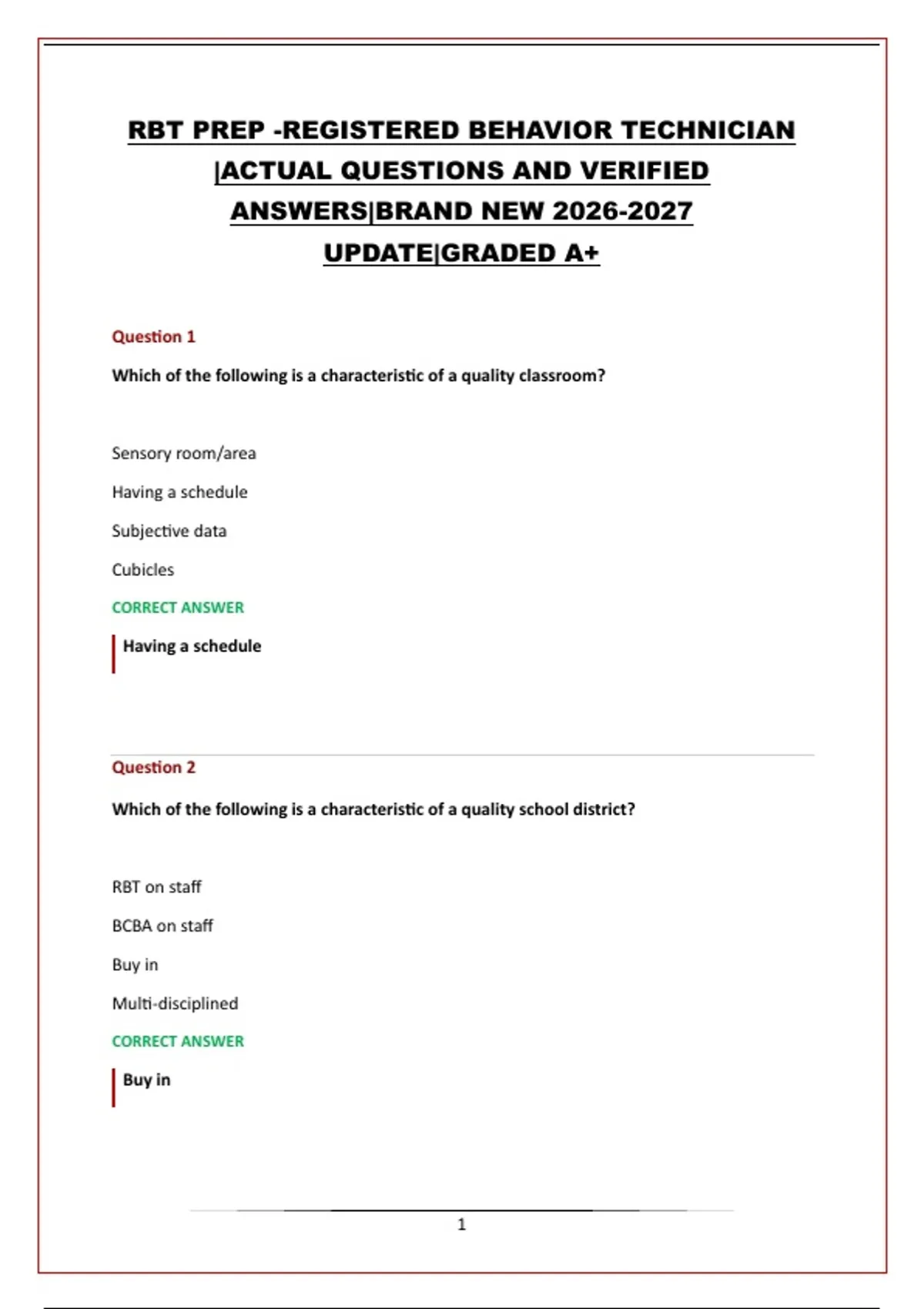 RBT PREP -REGISTERED BEHAVIOR TECHNICIAN |ACTUAL QUESTIONS AND VERIFIED ANSWERS|BRAND NEW 2026-2027 UPDATE|GRADED A+

Question 1

Which of the following is a characteristic of a quality classroom?

Sensory room/area

Having a schedule

Subjective data

Cubicles

CORRECT ANSWER

Having a schedule

Question 2

Which of the following is a characteristic of a quality school district?

RBT on staff

BCBA on staff

Buy in

Multi-disciplined

CORRECT ANSWER

Buy in

1